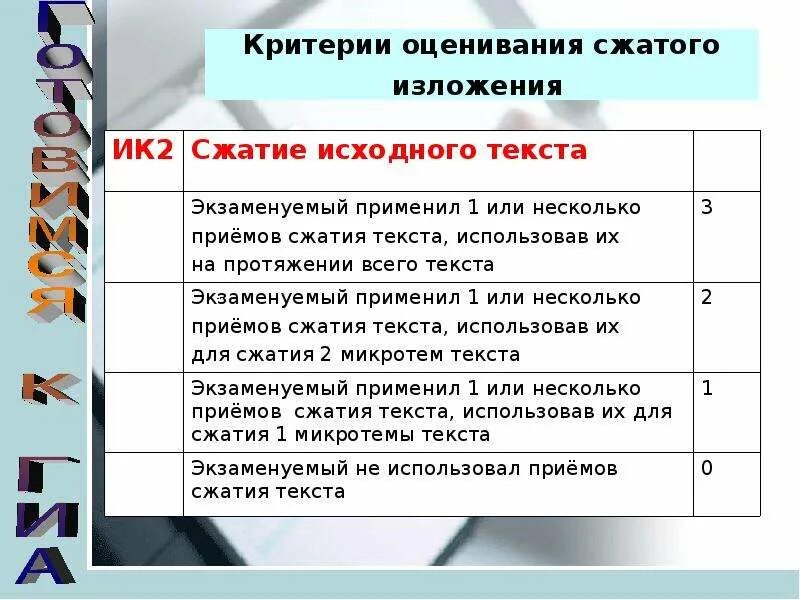 ГОТОВИМСЯ К ГИА

Критерии оценивания сжатого изложения

| ИК2 | Сжатие исходного текста | |
|---|---|---|
| | Экзаменуемый применил 1 или несколько приёмов сжатия текста, использовав их на протяжении всего текста | 3 |
| | Экзаменуемый применил 1 или несколько приёмов сжатия текста, использовав их для сжатия 2 микротем текста | 2 |
| | Экзаменуемый применил 1 или несколько приёмов сжатия текста, использовав их для сжатия 1 микротемы текста | 1 |
| | Экзаменуемый не использовал приёмов сжатия текста | 0 |